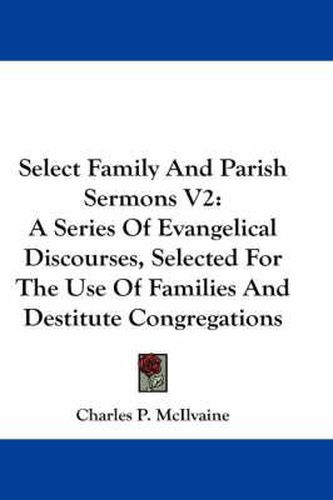 Select Family And Parish Sermons V2: A Series Of Evangelical Discourses, Selected For The Use Of Families And Destitute Congregations

Charles P. McIlvaine